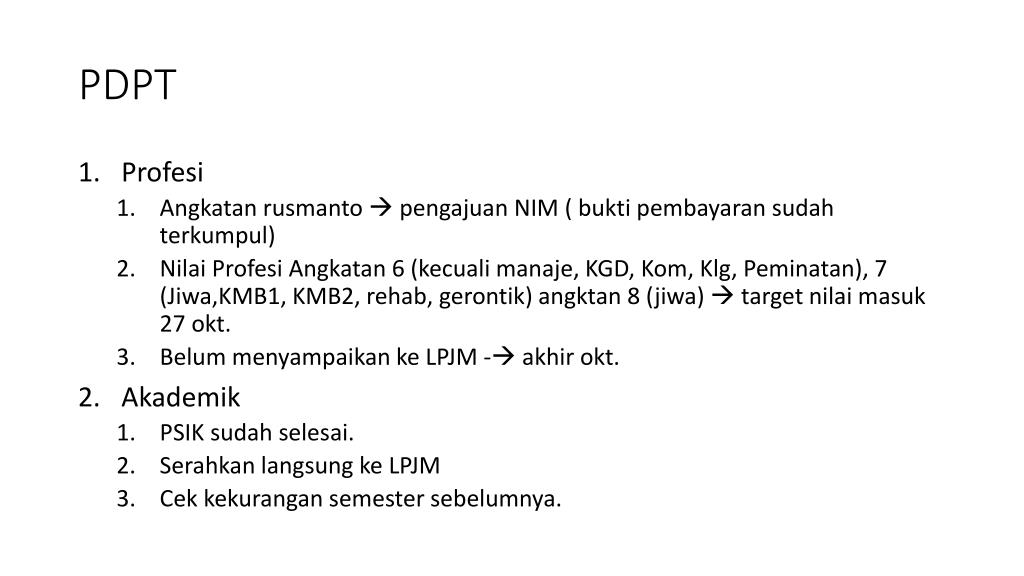 PDPT

1. Profesi
   1. Angkatan rusmanto → pengajuan NIM ( bukti pembayaran sudah terkumpul)
   2. Nilai Profesi Angkatan 6 (kecuali manaje, KGD, Kom, Klg, Peminatan), 7 (Jiwa,KMB1, KMB2, rehab, gerontik) angktan 8 (jiwa) → target nilai masuk 27 okt.
   3. Belum menyampaikan ke LPJM -→ akhir okt.
2. Akademik
   1. PSIK sudah selesai.
   2. Serahkan langsung ke LPJM
   3. Cek kekurangan semester sebelumnya.